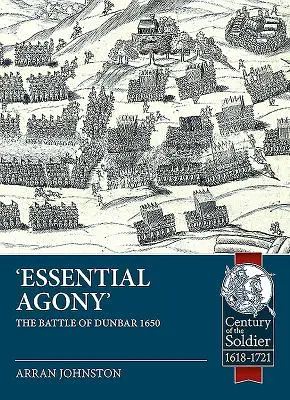 'ESSENTIAL AGONY'

THE BATTLE OF DUNBAR 1650

ARRAN JOHNSTON

Century of the Soldier

1618-1721